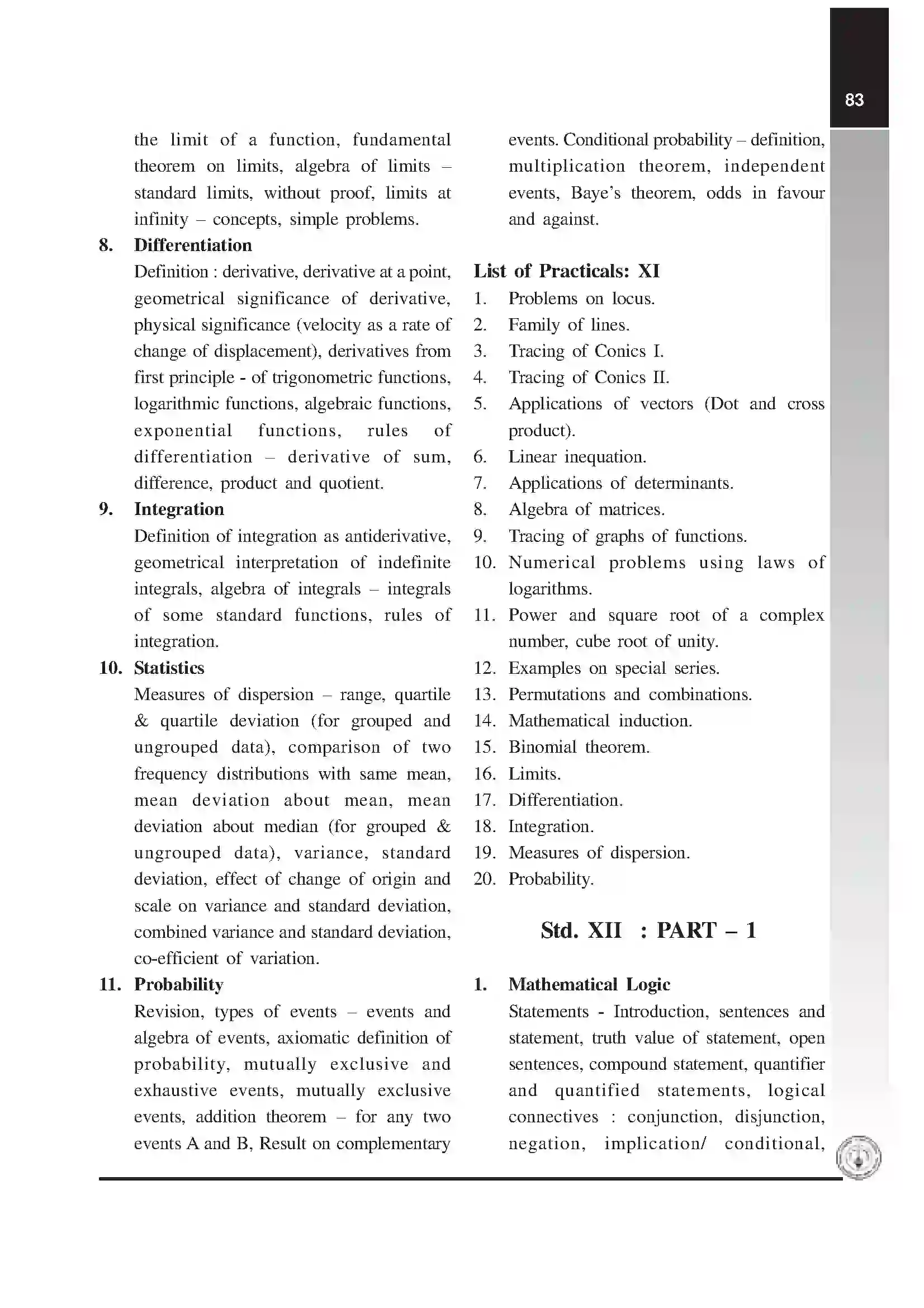 83

the limit of a function, fundamental theorem on limits, algebra of limits – standard limits, without proof, limits at infinity – concepts, simple problems.

8. Differentiation
Definition : derivative, derivative at a point, geometrical significance of derivative, physical significance (velocity as a rate of change of displacement), derivatives from first principle - of trigonometric functions, logarithmic functions, algebraic functions, exponential functions, rules of differentiation – derivative of sum, difference, product and quotient.

9. Integration
Definition of integration as antiderivative, geometrical interpretation of indefinite integrals, algebra of integrals – integrals of some standard functions, rules of integration.

10. Statistics
Measures of dispersion – range, quartile & quartile deviation (for grouped and ungrouped data), comparison of two frequency distributions with same mean, mean deviation about mean, mean deviation about median (for grouped & ungrouped data), variance, standard deviation, effect of change of origin and scale on variance and standard deviation, combined variance and standard deviation, co-efficient of variation.

11. Probability
Revision, types of events – events and algebra of events, axiomatic definition of probability, mutually exclusive and exhaustive events, mutually exclusive events, addition theorem – for any two events A and B, Result on complementary events. Conditional probability – definition, multiplication theorem, independent events, Baye's theorem, odds in favour and against.

List of Practicals: XI
1. Problems on locus.
2. Family of lines.
3. Tracing of Conics I.
4. Tracing of Conics II.
5. Applications of vectors (Dot and cross product).
6. Linear inequation.
7. Applications of determinants.
8. Algebra of matrices.
9. Tracing of graphs of functions.
10. Numerical problems using laws of logarithms.
11. Power and square root of a complex number, cube root of unity.
12. Examples on special series.
13. Permutations and combinations.
14. Mathematical induction.
15. Binomial theorem.
16. Limits.
17. Differentiation.
18. Integration.
19. Measures of dispersion.
20. Probability.

Std. XII : PART – 1

1. Mathematical Logic
Statements - Introduction, sentences and statement, truth value of statement, open sentences, compound statement, quantifier and quantified statements, logical connectives : conjunction, disjunction, negation, implication/ conditional,